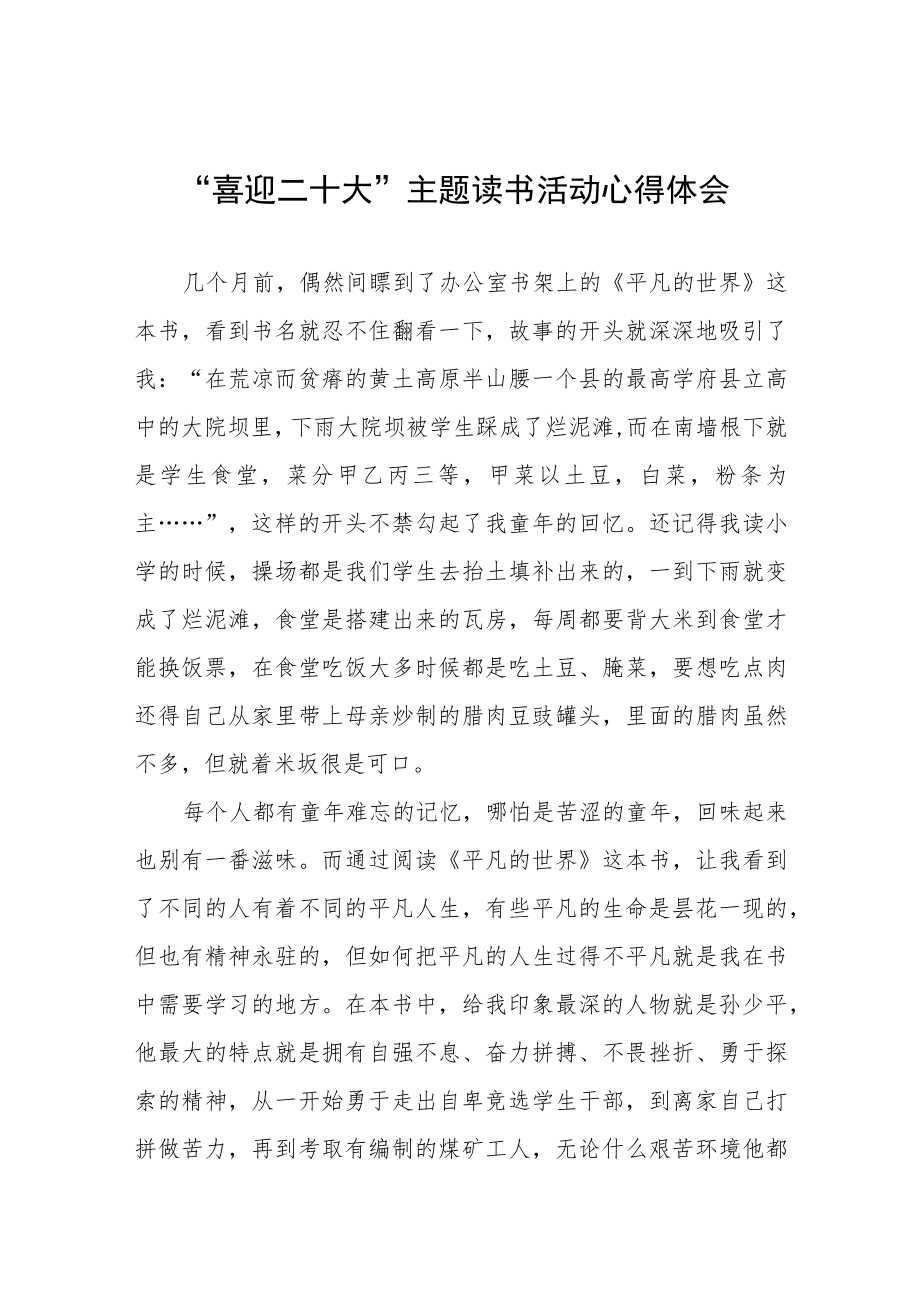 “喜迎二十大”主题读书活动心得体会

几个月前，偶然间瞟到了办公室书架上的《平凡的世界》这本书，看到书名就忍不住翻看一下，故事的开头就深深地吸引了我：“在荒凉而贫瘠的黄土高原半山腰一个县的最高学府县立高中的大院坝里，下雨大院坝被学生踩成了烂泥滩，而在南墙根下就是学生食堂，菜分甲乙丙三等，甲菜以土豆，白菜，粉条为主……”，这样的开头不禁勾起了我童年的回忆。还记得我读小学的时候，操场都是我们学生去抬土填补出来的，一到下雨就变成了烂泥滩，食堂是搭建出来的瓦房，每周都要背大米到食堂才能换饭票，在食堂吃饭大多时候都是吃土豆、腌菜，要想吃点肉还得自己从家里带上母亲炒制的腊肉豆豉罐头，里面的腊肉虽然不多，但就着米坂很是可口。

每个人都有童年难忘的记忆，哪怕是苦涩的童年，回味起来也别有一番滋味。而通过阅读《平凡的世界》这本书，让我看到了不同的人有着不同的平凡人生，有些平凡的生命是昙花一现的，但也有精神永驻的，但如何把平凡的人生过得不平凡就是我在书中需要学习的地方。在本书中，给我印象最深的人物就是孙少平，他最大的特点就是拥有自强不息、奋力拼搏、不畏挫折、勇于探索的精神，从一开始勇于走出自卑竞选学生干部，到离家自己打拼做苦力，再到考取有编制的煤矿工人，无论什么艰苦环境他都